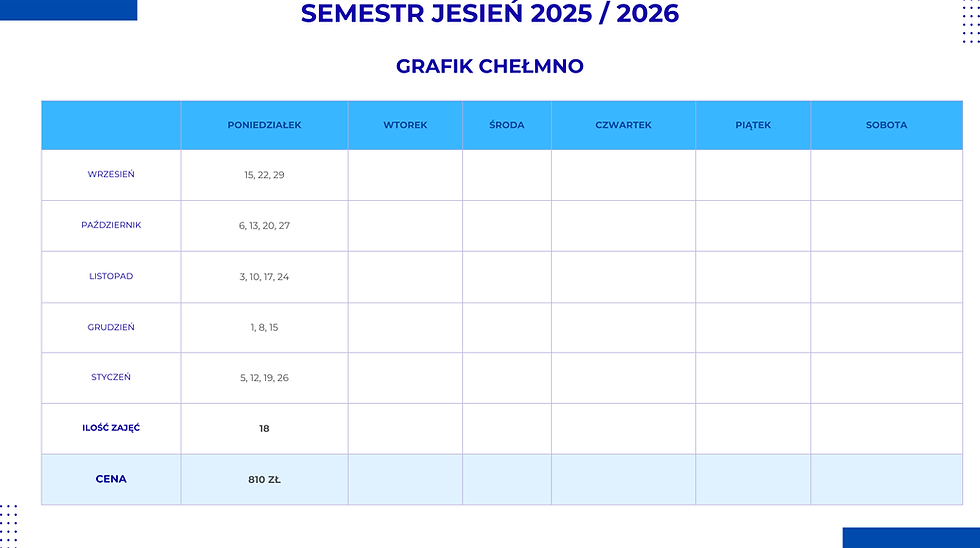 SEMESTR JESIEŃ 2025 / 2026

GRAFIK CHEŁMNO

| | PONIEDZIAŁEK | WTOREK | ŚRODA | CZWARTEK | PIĄTEK | SOBOTA |
|---|---|---|---|---|---|---|
| WRZESIEŃ | 15, 22, 29 | | | | | |
| PAŹDZIERNIK | 6, 13, 20, 27 | | | | | |
| LISTOPAD | 3, 10, 17, 24 | | | | | |
| GRUDZIEŃ | 1, 8, 15 | | | | | |
| STYCZEŃ | 5, 12, 19, 26 | | | | | |
| ILOŚĆ ZAJĘĆ | 18 | | | | | |
| CENA | 810 ZŁ | | | | | |